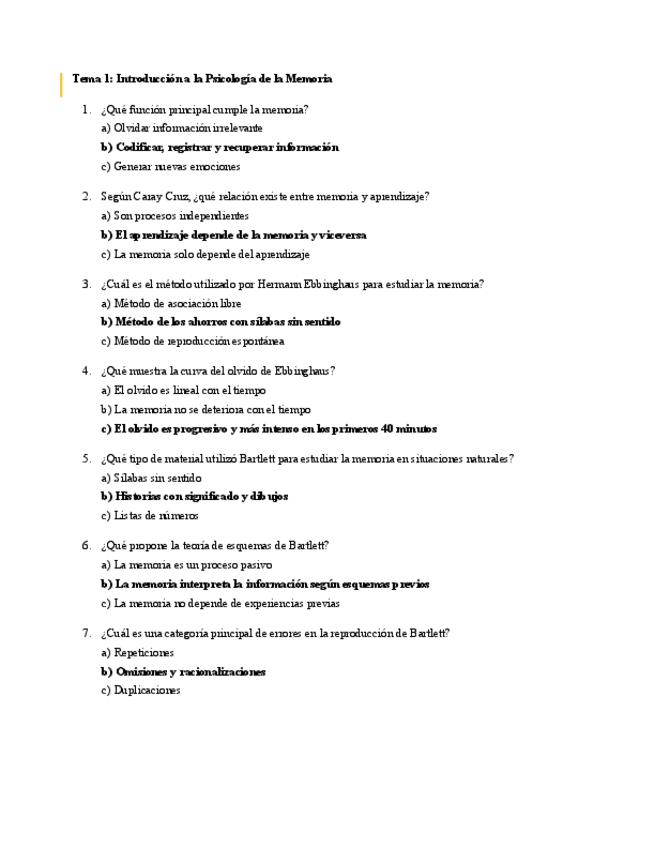 Tema 1: Introducción a la Psicología de la Memoria

1. ¿Qué función principal cumple la memoria?
a) Olvidar información irrelevante
b) Codificar, registrar y recuperar información
c) Generar nuevas emociones

2. Según Caray Cruz, ¿qué relación existe entre memoria y aprendizaje?
a) Son procesos independientes
b) El aprendizaje depende de la memoria y viceversa
c) La memoria solo depende del aprendizaje

3. ¿Cuál es el método utilizado por Hermann Ebbinghaus para estudiar la memoria?
a) Método de asociación libre
b) Método de los ahorros con sílabas sin sentido
c) Método de reproducción espontánea

4. ¿Qué muestra la curva del olvido de Ebbinghaus?
a) El olvido es lineal con el tiempo
b) La memoria no se deteriora con el tiempo
c) El olvido es progresivo y más intenso en los primeros 40 minutos

5. ¿Qué tipo de material utilizó Bartlett para estudiar la memoria en situaciones naturales?
a) Sílabas sin sentido
b) Historias con significado y dibujos
c) Listas de números

6. ¿Qué propone la teoría de esquemas de Bartlett?
a) La memoria es un proceso pasivo
b) La memoria interpreta la información según esquemas previos
c) La memoria no depende de experiencias previas

7. ¿Cuál es una categoría principal de errores en la reproducción de Bartlett?
a) Repeticiones
b) Omisiones y racionalizaciones
c) Duplicaciones